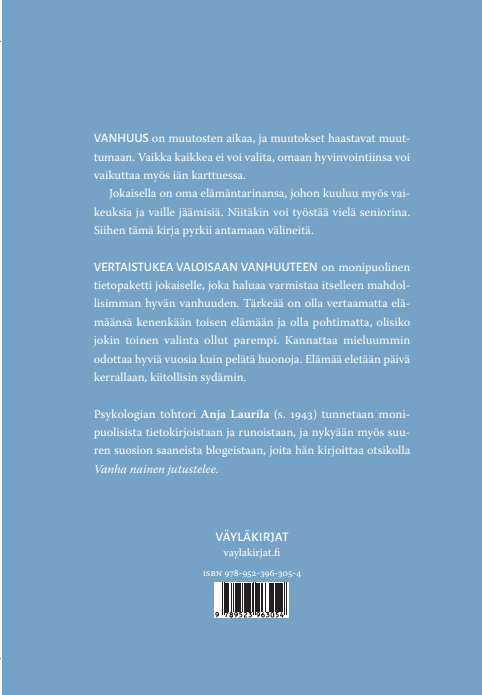 VANHUUS on muutosten aikaa, ja muutokset haastavat muuttumaan. Vaikka kaikkea ei voi valita, omaan hyvinvointiinsa voi vaikuttaa myös iän karttuessa.

Jokaisella on oma elämäntarinansa, johon kuuluu myös vaikeuksia ja vaille jäämisiä. Niitäkin voi työstää vielä seniorina. Siihen tämä kirja pyrkii antamaan välineitä.

VERTAISTUKEA VALOISAAN VANHUUTEEN on monipuolinen tietopaketti jokaiselle, joka haluaa varmistaa itselleen mahdollisimman hyvän vanhuuden. Tärkeää on olla vertaamatta elämäänsä kenenkään toisen elämään ja olla pohtimatta, olisiko jokin toinen valinta ollut parempi. Kannattaa mieluummin odottaa hyviä vuosia kuin pelätä huonoja. Elämää eletään päivä kerrallaan, kiitollisin sydämin.

Psykologian tohtori Anja Laurila (s. 1943) tunnetaan monipuolisista tietokirjoistaan ja runoistaan, ja nykyään myös suuren suosion saaneista blogeistaan, joita hän kirjoittaa otsikolla Vanha nainen jutustelee.

VÄYLÄKIRJAT
vaylakirjat.fi

ISBN 978-952-396-305-4

9 789523 963054